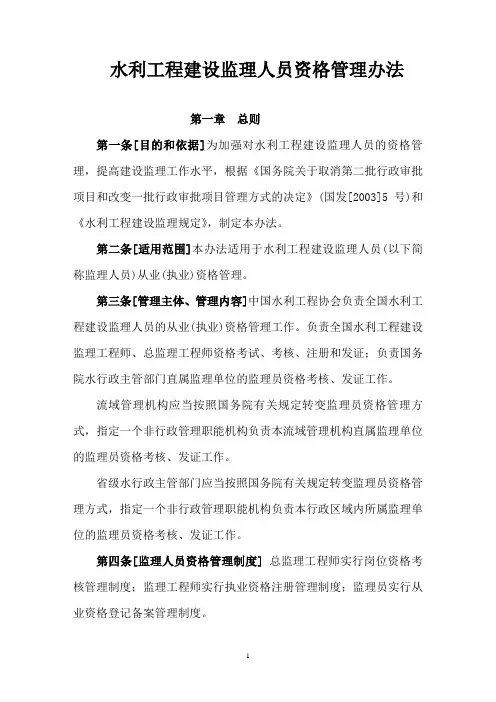 水利工程建设监理人员资格管理办法

第一章　总则

第一条[目的和依据]为加强对水利工程建设监理人员的资格管理，提高建设监理工作水平，根据《国务院关于取消第二批行政审批项目和改变一批行政审批项目管理方式的决定》（国发[2003]5 号）和《水利工程建设监理规定》，制定本办法。

第二条[适用范围]本办法适用于水利工程建设监理人员（以下简称监理人员）从业（执业）资格管理。

第三条[管理主体、管理内容]中国水利工程协会负责全国水利工程建设监理人员的从业（执业）资格管理工作。负责全国水利工程建设监理工程师、总监理工程师资格考试、考核、注册和发证；负责国务院水行政主管部门直属监理单位的监理员资格考核、发证工作。

流域管理机构应当按照国务院有关规定转变监理员资格管理方式，指定一个非行政管理职能机构负责本流域管理机构直属监理单位的监理员资格考核、发证工作。

省级水行政主管部门应当按照国务院有关规定转变监理员资格管理方式，指定一个非行政管理职能机构负责本行政区域内所属监理单位的监理员资格考核、发证工作。

第四条[监理人员资格管理制度] 总监理工程师实行岗位资格考核管理制度；监理工程师实行执业资格注册管理制度；监理员实行从业资格登记备案管理制度。

1